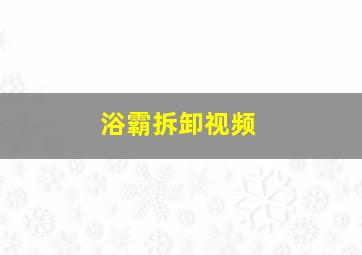 浴霸拆卸视频